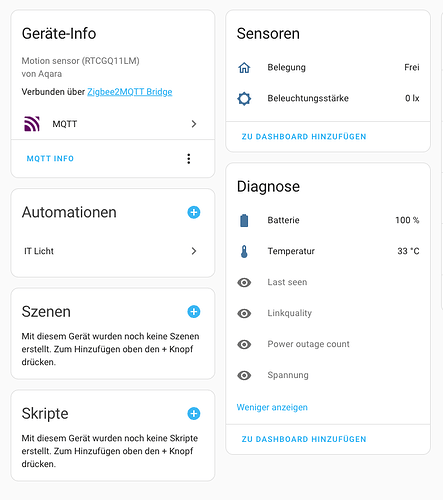 Geräte-Info

Motion sensor (RTCGQ11LM)
von Aqara

Verbunden über Zigbee2MQTT Bridge

MQTT

MQTT INFO

Automationen

IT Licht

Szenen

Mit diesem Gerät wurden noch keine Szenen erstellt. Zum Hinzufügen oben den + Knopf drücken.

Skripte

Mit diesem Gerät wurden noch keine Skripte erstellt. Zum Hinzufügen oben den + Knopf drücken.

Sensoren

Belegung Frei

Beleuchtungsstärke 0 lx

ZU DASHBOARD HINZUFÜGEN

Diagnose

Batterie 100 %

Temperatur 33 °C

Last seen

Linkquality

Power outage count

Spannung

Weniger anzeigen

ZU DASHBOARD HINZUFÜGEN